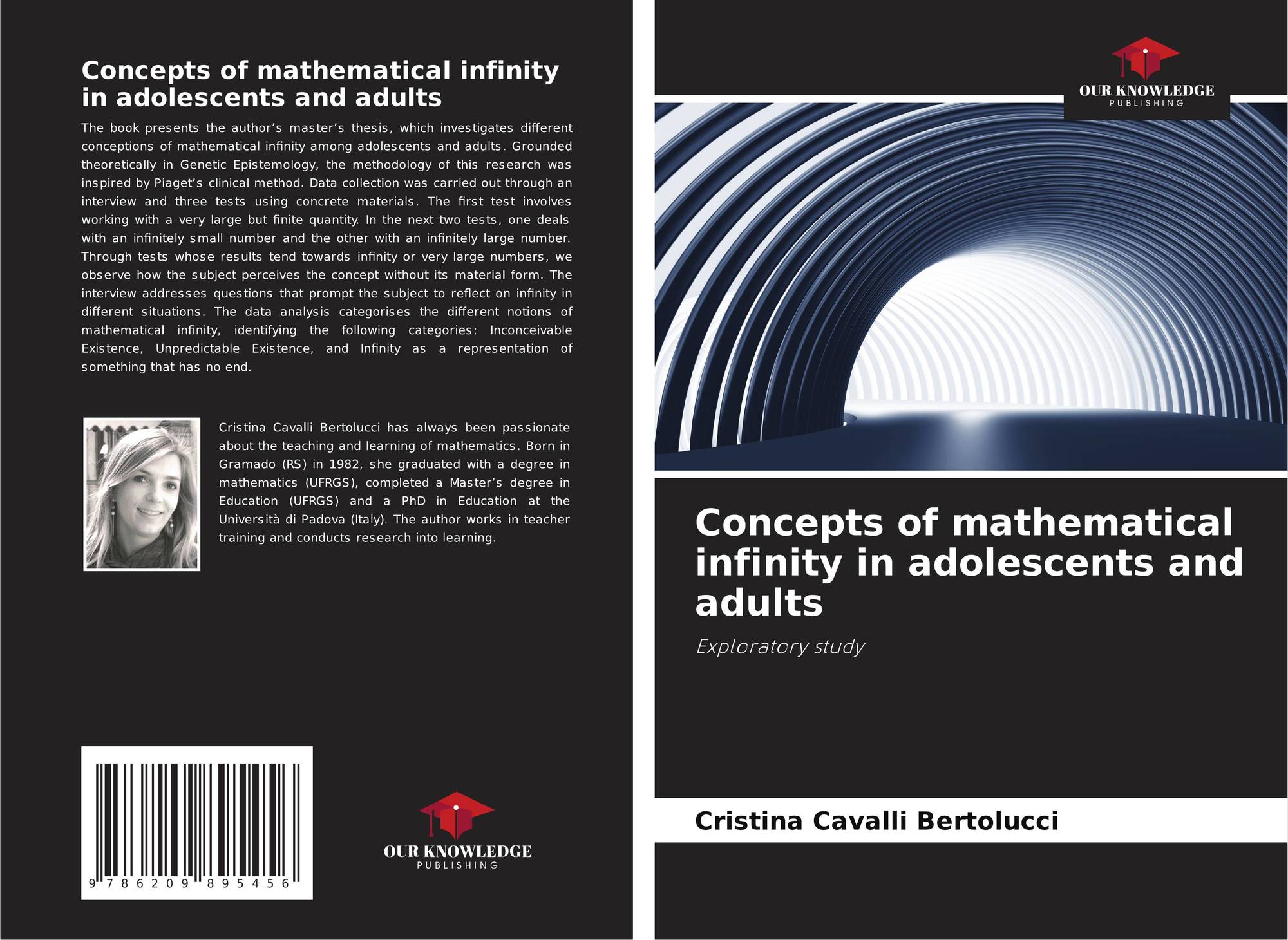 Concepts of mathematical infinity in adolescents and adults

The book presents the author's master's thesis, which investigates different conceptions of mathematical infinity among adolescents and adults. Grounded theoretically in Genetic Epistemology, the methodology of this research was inspired by Piaget's clinical method. Data collection was carried out through an interview and three tests using concrete materials. The first test involves working with a very large but finite quantity. In the next two tests, one deals with an infinitely small number and the other with an infinitely large number. Through tests whose results tend towards infinity or very large numbers, we observe how the subject perceives the concept without its material form. The interview addresses questions that prompt the subject to reflect on infinity in different situations. The data analysis categorises the different notions of mathematical infinity, identifying the following categories: Inconceivable Existence, Unpredictable Existence, and Infinity as a representation of something that has no end.

Cristina Cavalli Bertolucci has always been passionate about the teaching and learning of mathematics. Born in Gramado (RS) in 1982, she graduated with a degree in mathematics (UFRGS), completed a Master's degree in Education (UFRGS) and a PhD in Education at the Università di Padova (Italy). The author works in teacher training and conducts research into learning.

9 786209 895456

OUR KNOWLEDGE
PUBLISHING

OUR KNOWLEDGE
PUBLISHING

Concepts of mathematical infinity in adolescents and adults

Exploratory study

Cristina Cavalli Bertolucci